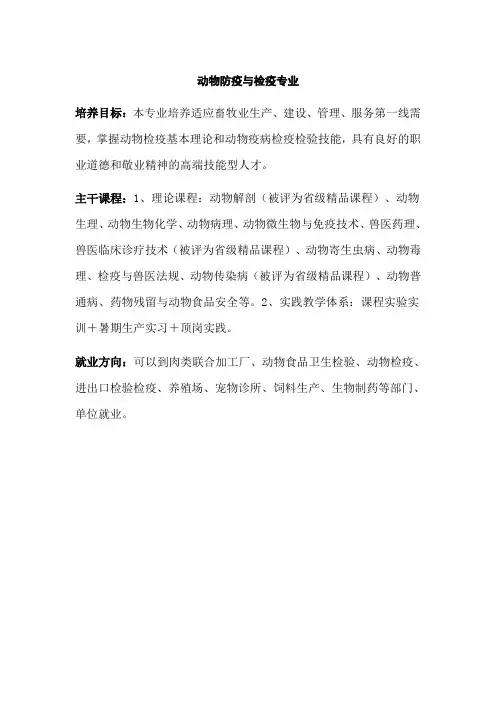 动物防疫与检疫专业

培养目标：本专业培养适应畜牧业生产、建设、管理、服务第一线需要，掌握动物检疫基本理论和动物疫病检疫检验技能，具有良好的职业道德和敬业精神的高端技能型人才。

主干课程：1、理论课程：动物解剖（被评为省级精品课程）、动物生理、动物生物化学、动物病理、动物微生物与免疫技术、兽医药理、兽医临床诊疗技术（被评为省级精品课程）、动物寄生虫病、动物毒理、检疫与兽医法规、动物传染病（被评为省级精品课程）、动物普通病、药物残留与动物食品安全等。2、实践教学体系：课程实验实训＋暑期生产实习＋顶岗实践。

就业方向：可以到肉类联合加工厂、动物食品卫生检验、动物检疫、进出口检验检疫、养殖场、宠物诊所、饲料生产、生物制药等部门、单位就业。